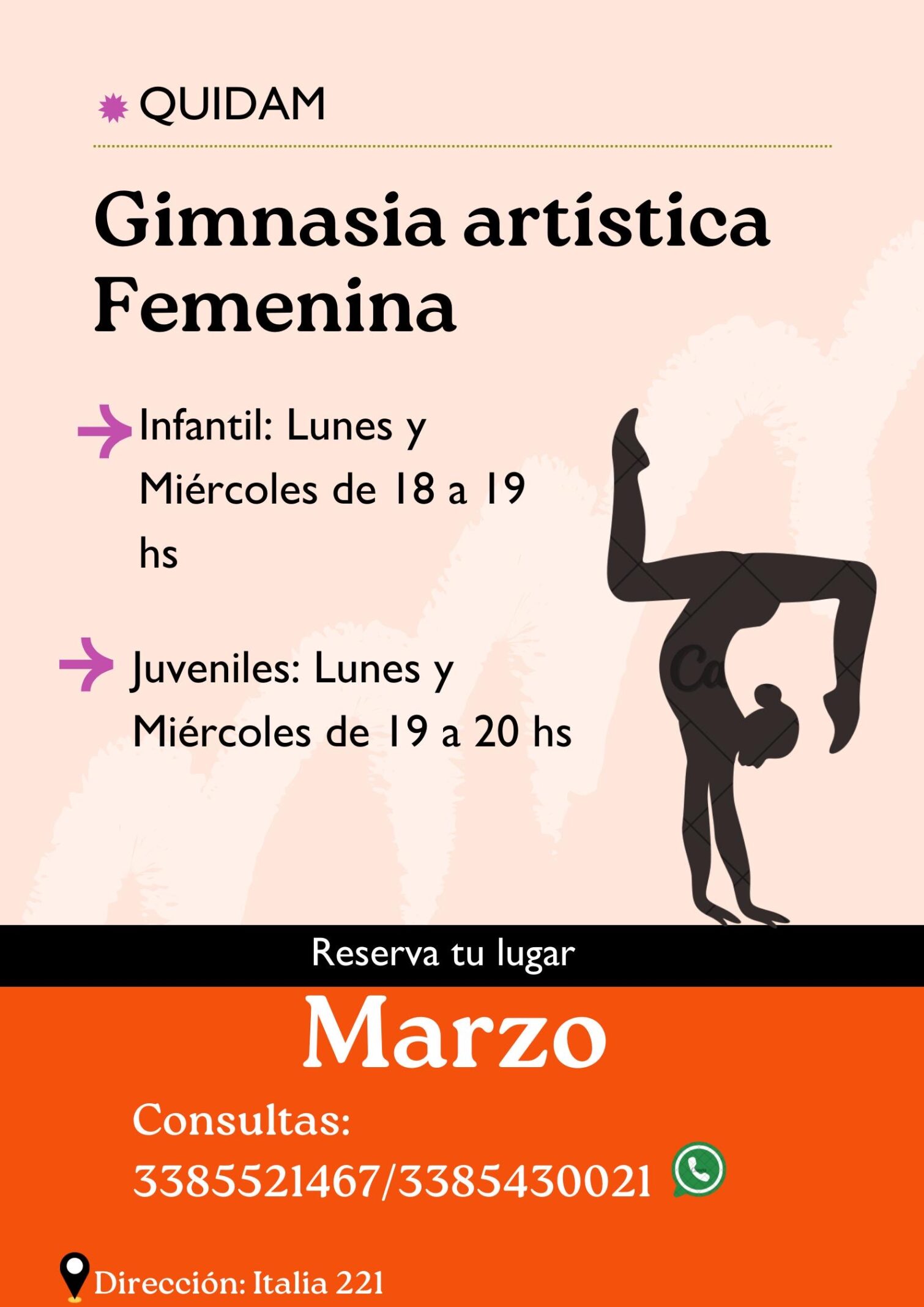 QUIDAM

Gimnasia artística Femenina

→ Infantil: Lunes y Miércoles de 18 a 19 hs

→ Juveniles: Lunes y Miércoles de 19 a 20 hs

Reserva tu lugar

Marzo

Consultas: 3385521467/3385430021

Dirección: Italia 221